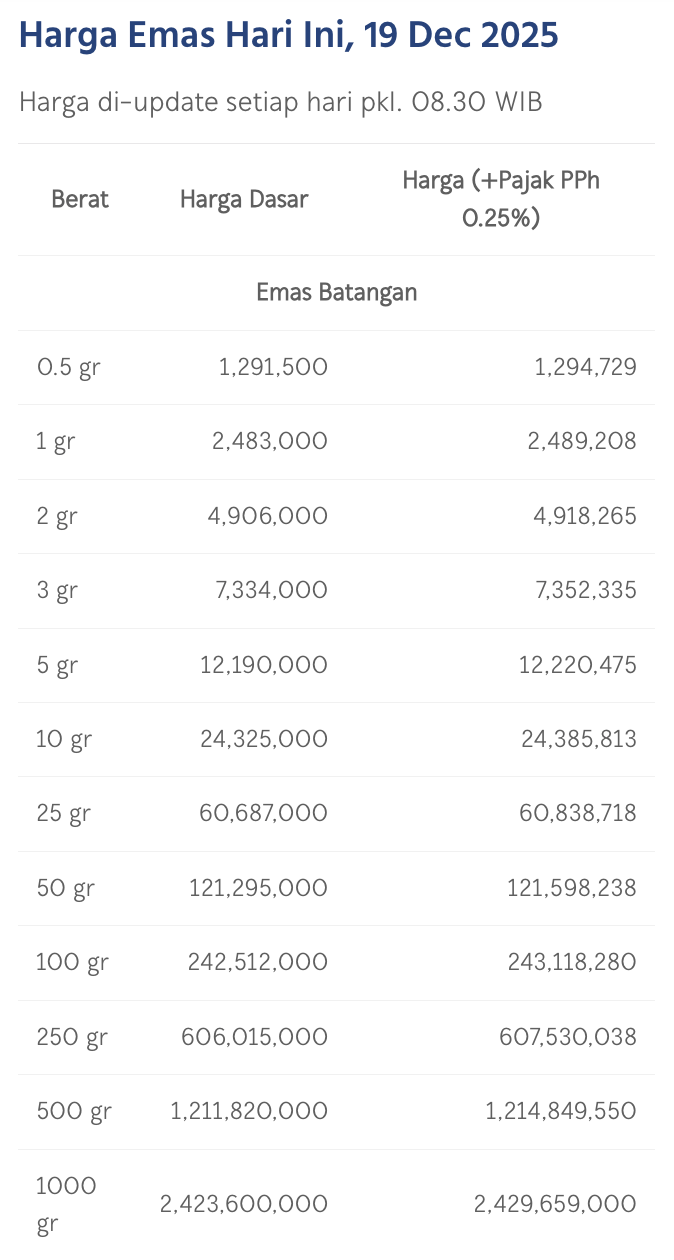 Harga Emas Hari Ini, 19 Dec 2025

Harga di-update setiap hari pkl. 08.30 WIB

| Berat | Harga Dasar | Harga (+Pajak PPh 0.25%) |
|---|---|---|
| Emas Batangan | | |
| 0.5 gr | 1,291,500 | 1,294,729 |
| 1 gr | 2,483,000 | 2,489,208 |
| 2 gr | 4,906,000 | 4,918,265 |
| 3 gr | 7,334,000 | 7,352,335 |
| 5 gr | 12,190,000 | 12,220,475 |
| 10 gr | 24,325,000 | 24,385,813 |
| 25 gr | 60,687,000 | 60,838,718 |
| 50 gr | 121,295,000 | 121,598,238 |
| 100 gr | 242,512,000 | 243,118,280 |
| 250 gr | 606,015,000 | 607,530,038 |
| 500 gr | 1,211,820,000 | 1,214,849,550 |
| 1000 gr | 2,423,600,000 | 2,429,659,000 |